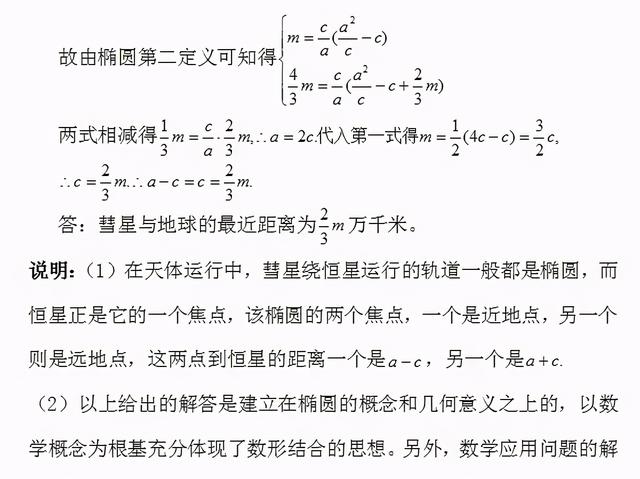 故由椭圆第二定义可知得$\begin{cases} m=\frac{c}{a}(\frac{a^2}{c}-c) \\ \frac{4}{3}m=\frac{c}{a}(\frac{a^2}{c}-c+\frac{2}{3}m) \end{cases}$

两式相减得$\frac{1}{3}m=\frac{c}{a}\cdot\frac{2}{3}m, \therefore a=2c.$代入第一式得$m=\frac{1}{2}(4c-c)=\frac{3}{2}c,$

$\therefore c=\frac{2}{3}m. \therefore a-c=c=\frac{2}{3}m.$

答：彗星与地球的最近距离为$\frac{2}{3}m$万千米。

说明：（1）在天体运行中，彗星绕恒星运行的轨道一般都是椭圆，而恒星正是它的一个焦点，该椭圆的两个焦点，一个是近地点，另一个则是远地点，这两点到恒星的距离一个是$a-c$，另一个是$a+c.$

（2）以上给出的解答是建立在椭圆的概念和几何意义之上的，以数学概念为根基充分体现了数形结合的思想。另外，数学应用问题的解